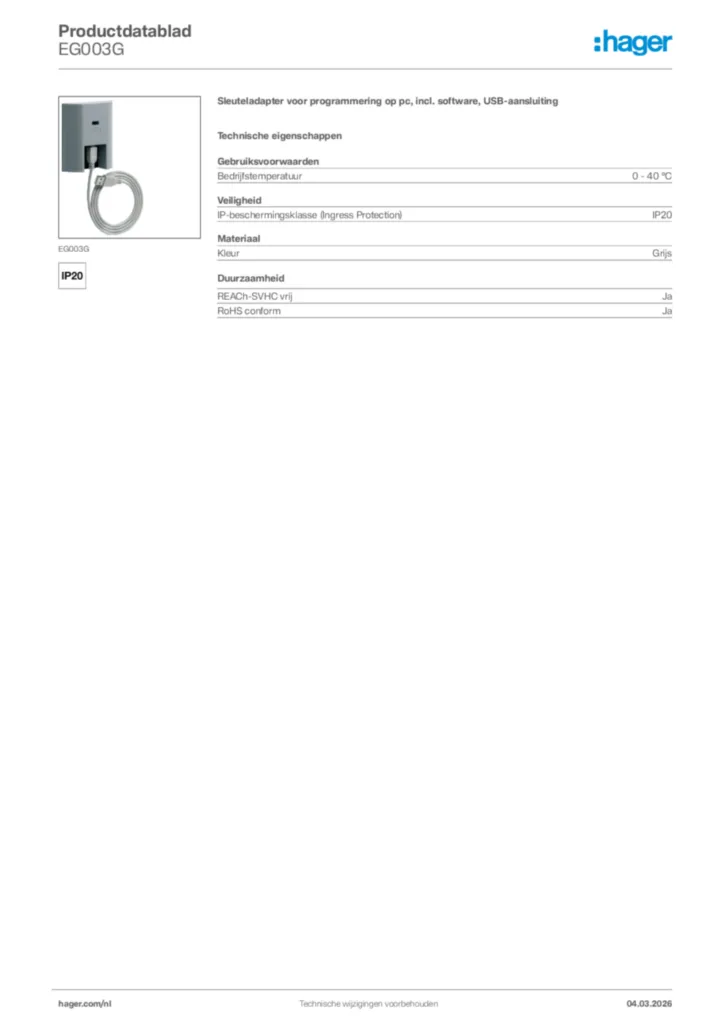 Productdatablad
EG003G

:hager

EG003G

IP20

Sleuteladapter voor programmering op pc, incl. software, USB-aansluiting

Technische eigenschappen

Gebruiksvoorwaarden

| Bedrijfstemperatuur | 0 - 40 °C |
|---|---|

Veiligheid

| IP-beschermingsklasse (Ingress Protection) | IP20 |
|---|---|

Materiaal

| Kleur | Grijs |
|---|---|

Duurzaamheid

| REACh-SVHC vrij | Ja |
|---|---|
| RoHS conform | Ja |

hager.com/nl

Technische wijzigingen voorbehouden

04.03.2026